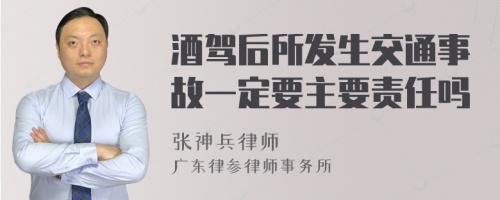 酒驾后所发生交通事故一定要主要责任吗

张神兵律师
广东律参律师事务所